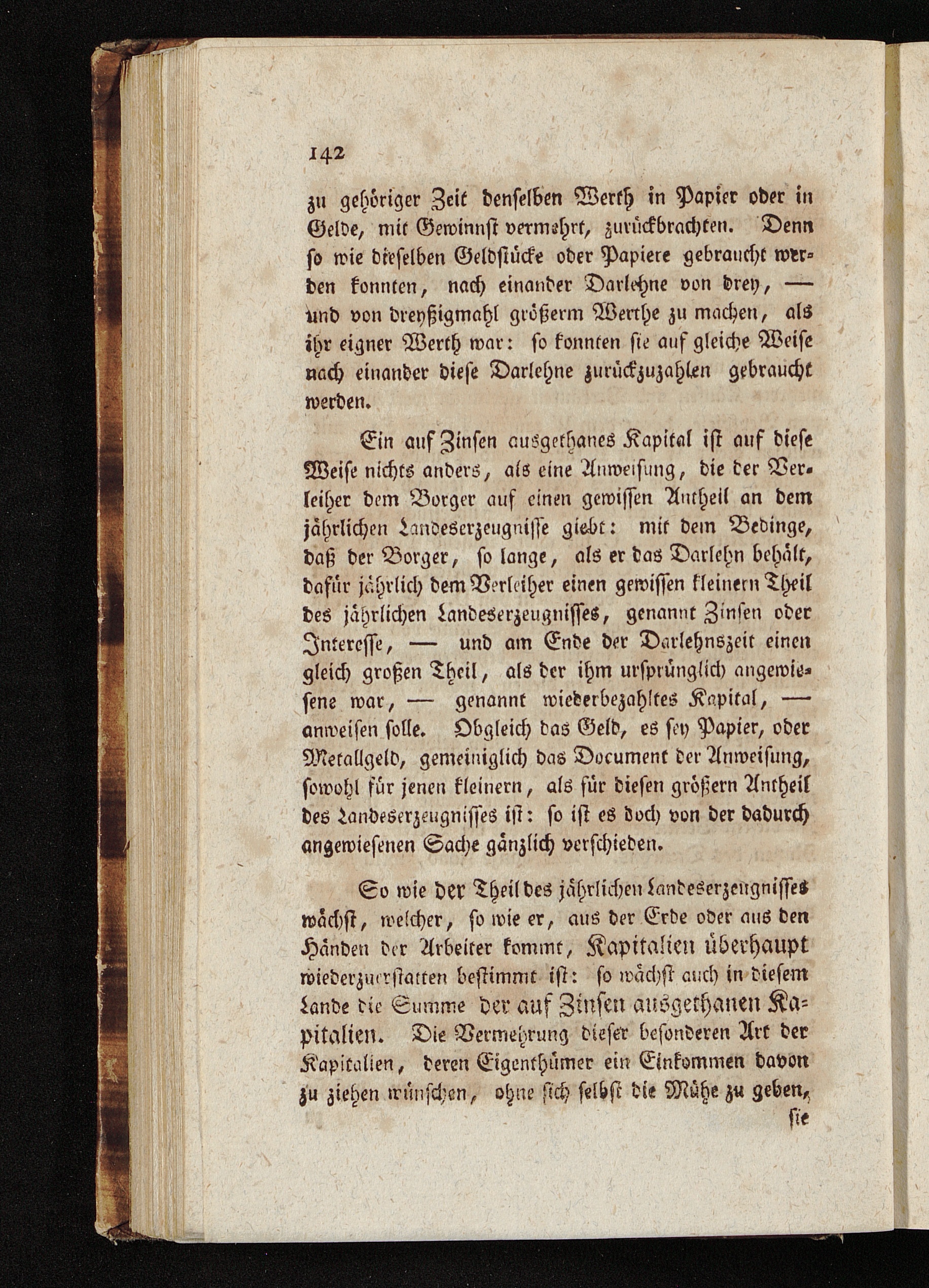 142

zu gehöriger Zeit denselben Werth in Papier oder in Gelde, mit Gewinnst vermehrt, zurückbrachten. Denn so wie dieselben Geldstücke oder Papiere gebraucht werden konnten, nach einander Darlehne von drey, — und von dreyßigmahl größerm Werthe zu machen, als ihr eigner Werth war: so konnten sie auf gleiche Weise nach einander diese Darlehne zurückzuzahlen gebraucht werden.

Ein auf Zinsen ausgethanes Kapital ist auf diese Weise nichts anders, als eine Anweisung, die der Verleiher dem Borger auf einen gewissen Antheil an dem jährlichen Landeserzeugnisse giebt: mit dem Bedinge, daß der Borger, so lange, als er das Darlehn behält, dafür jährlich dem Verleiher einen gewissen kleinern Theil des jährlichen Landeserzeugnisses, genannt Zinsen oder Interesse, — und am Ende der Darlehnszeit einen gleich großen Theil, als der ihm ursprünglich angewiesene war, — genannt wiederbezahltes Kapital, — anweisen solle. Obgleich das Geld, es sey Papier, oder Metallgeld, gemeiniglich das Document der Anweisung, sowohl für jenen kleinern, als für diesen größern Antheil des Landeserzeugnisses ist: so ist es doch von der dadurch angewiesenen Sache gänzlich verschieden.

So wie der Theil des jährlichen Landeserzeugnisses wächst, welcher, so wie er, aus der Erde oder aus den Händen der Arbeiter kommt, Kapitalien überhaupt wiederzuerstatten bestimmt ist: so wächst auch in diesem Lande die Summe der auf Zinsen ausgethanen Kapitalien. Die Vermehrung dieser besonderen Art der Kapitalien, deren Eigenthümer ein Einkommen davon zu ziehen wünschen, ohne sich selbst die Mühe zu geben, sie